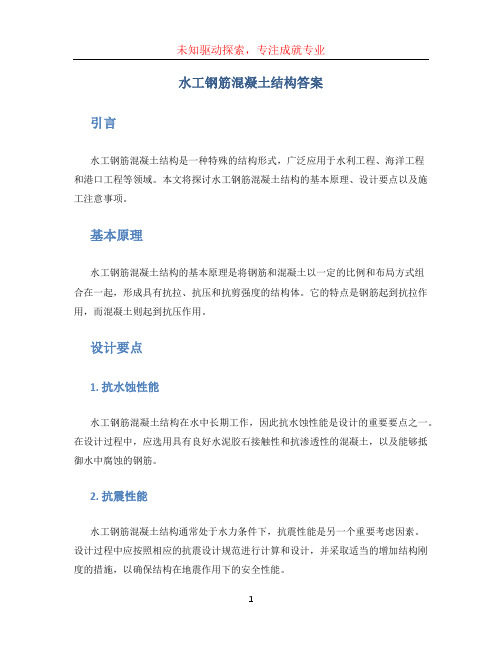 未知驱动探索，专注成就专业

水工钢筋混凝土结构答案

引言

水工钢筋混凝土结构是一种特殊的结构形式，广泛应用于水利工程、海洋工程和港口工程等领域。本文将探讨水工钢筋混凝土结构的基本原理、设计要点以及施工注意事项。

基本原理

水工钢筋混凝土结构的基本原理是将钢筋和混凝土以一定的比例和布局方式组合在一起，形成具有抗拉、抗压和抗剪强度的结构体。它的特点是钢筋起到抗拉作用，而混凝土则起到抗压作用。

设计要点

1. 抗水蚀性能

水工钢筋混凝土结构在水中长期工作，因此抗水蚀性能是设计的重要要点之一。在设计过程中，应选用具有良好水泥胶石接触性和抗渗透性的混凝土，以及能够抵御水中腐蚀的钢筋。

2. 抗震性能

水工钢筋混凝土结构通常处于水力条件下，抗震性能是另一个重要考虑因素。设计过程中应按照相应的抗震设计规范进行计算和设计，并采取适当的增加结构刚度的措施，以确保结构在地震作用下的安全性能。

1